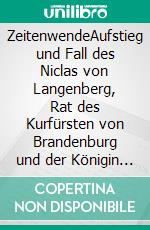 unilibro

ZeitenwendeAufstieg und Fall des Niclas von Langenberg, Rat des Kurfürsten von Brandenburg und der Königin...

COPERTINA NON DISPONIBILE